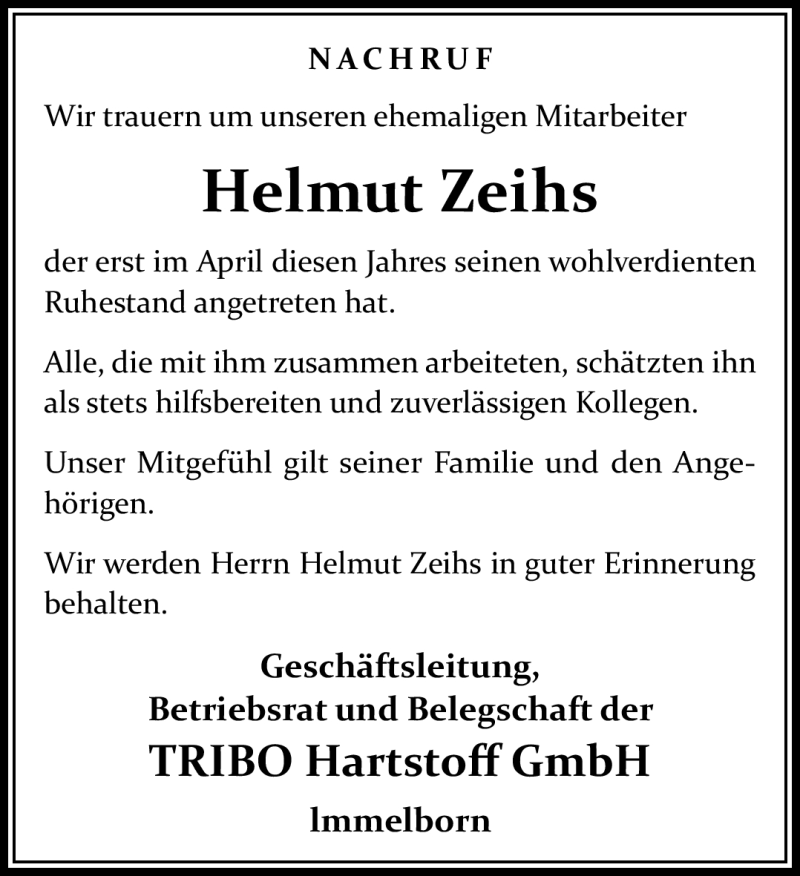 NACHRUF

Wir trauern um unseren ehemaligen Mitarbeiter

Helmut Zeihs

der erst im April diesen Jahres seinen wohlverdienten Ruhestand angetreten hat.

Alle, die mit ihm zusammen arbeiteten, schätzten ihn als stets hilfsbereiten und zuverlässigen Kollegen.

Unser Mitgefühl gilt seiner Familie und den Angehörigen.

Wir werden Herrn Helmut Zeihs in guter Erinnerung behalten.

Geschäftsleitung,
Betriebsrat und Belegschaft der
TRIBO Hartstoff GmbH
Immelborn